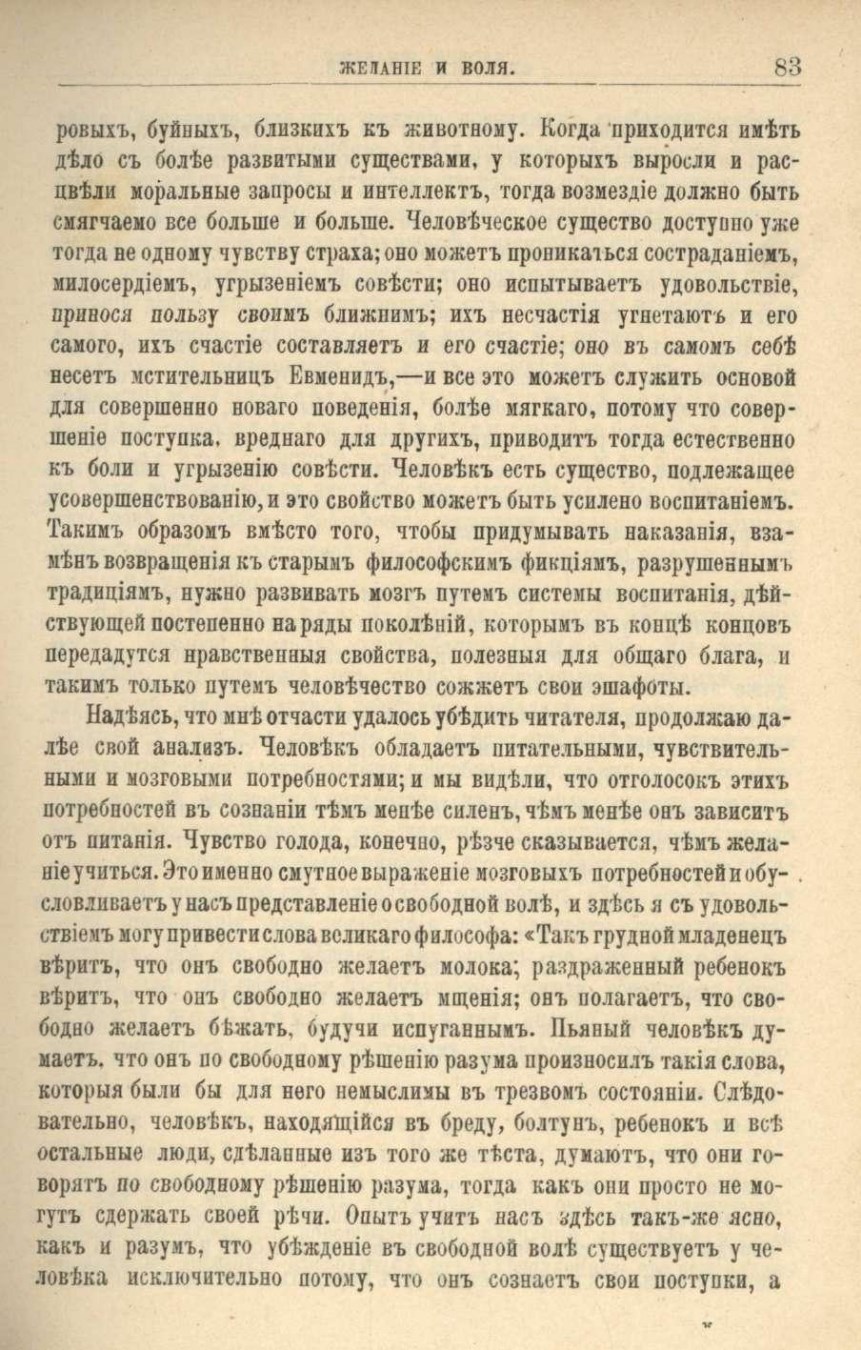 ЖЕЛАНІЕ И ВОЛЯ. 83

ровыхъ, буйныхъ, близкихъ къ животному. Когда приходится имѣть дѣло съ болѣе развитыми существами, у которыхъ выросли и расцвѣли моральные запросы и интеллектъ, тогда возмездіе должно быть смягчаемо все больше и больше. Человѣческое существо доступно уже тогда не одному чувству страха; оно можетъ проникаться состраданіемъ, милосердіемъ, угрызеніемъ совѣсти; оно испытываетъ удовольствіе, принося пользу своимъ ближнимъ; ихъ несчастія угнетаютъ и его самого, ихъ счастіе составляетъ и его счастіе; оно въ самомъ себѣ несетъ мстительницъ Евменидъ,—и все это можетъ служить основой для совершенно новаго поведенія, болѣе мягкаго, потому что совершеніе поступка, вреднаго для другихъ, приводитъ тогда естественно къ боли и угрызенію совѣсти. Человѣкъ есть существо, подлежащее усовершенствованію, и это свойство можетъ быть усилено воспитаніемъ. Такимъ образомъ вмѣсто того, чтобы придумывать наказанія, взамѣнъ возвращенія къ старымъ философскимъ фикціямъ, разрушеннымъ традиціямъ, нужно развивать мозгъ путемъ системы воспитанія, дѣйствующей постепенно на ряды поколѣній, которымъ въ концѣ концовъ передадутся нравственныя свойства, полезныя для общаго блага, и такимъ только путемъ человѣчество сожжетъ свои эшафоты.

Надѣясь, что мнѣ отчасти удалось убѣдить читателя, продолжаю далѣе свой анализъ. Человѣкъ обладаетъ питательными, чувствительными и мозговыми потребностями; и мы видѣли, что отголосокъ этихъ потребностей въ сознаніи тѣмъ менѣе силенъ, чѣмъ менѣе онъ зависитъ отъ питанія. Чувство голода, конечно, рѣзче сказывается, чѣмъ желаніе учиться. Это именно смутное выраженіе мозговыхъ потребностей и обусловливаетъ у насъ представленіе о свободной волѣ, и здѣсь я съ удовольствіемъ могу привести слова великаго философа: «Такъ грудной младенецъ вѣритъ, что онъ свободно желаетъ молока; раздраженный ребенокъ вѣритъ, что онъ свободно желаетъ мщенія; онъ полагаетъ, что свободно желаетъ бѣжать, будучи испуганнымъ. Пьяный человѣкъ думаетъ, что онъ по свободному рѣшенію разума произносилъ такія слова, которыя были бы для него немыслимы въ трезвомъ состояніи. Слѣдовательно, человѣкъ, находящійся въ бреду, болтунъ, ребенокъ и всѣ остальные люди, сдѣланные изъ того же тѣста, думаютъ, что они говорятъ по свободному рѣшенію разума, тогда какъ они просто не могутъ сдержать своей рѣчи. Опытъ учитъ насъ здѣсь такъ-же ясно, какъ и разумъ, что убѣжденіе въ свободной волѣ существуетъ у человѣка исключительно потому, что онъ сознаетъ свои поступки, а